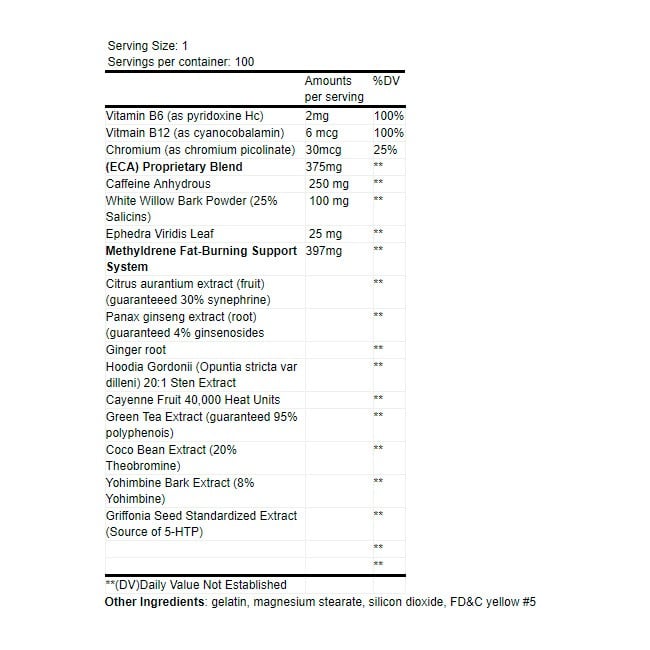 Serving Size: 1
Servings per container: 100

|  | Amounts per serving | %DV |
|---|---|---|
| Vitamin B6 (as pyridoxine Hc) | 2mg | 100% |
| Vitmain B12 (as cyanocobalamin) | 6 mcg | 100% |
| Chromium (as chromium picolinate) | 30mcg | 25% |
| **(ECA) Proprietary Blend** | 375mg | ** |
| Caffeine Anhydrous | 250 mg | ** |
| White Willow Bark Powder (25% Salicins) | 100 mg | ** |
| Ephedra Viridis Leaf | 25 mg | ** |
| **Methyldrene Fat-Burning Support System** | 397mg | ** |
| Citrus aurantium extract (fruit) (guaranteeed 30% synephrine) |  | ** |
| Panax ginseng extract (root) (guaranteed 4% ginsenosides |  | ** |
| Ginger root |  | ** |
| Hoodia Gordonii (Opuntia stricta var dilleni) 20:1 Sten Extract |  | ** |
| Cayenne Fruit 40,000 Heat Units |  | ** |
| Green Tea Extract (guaranteed 95% polyphenois) |  | ** |
| Coco Bean Extract (20% Theobromine) |  | ** |
| Yohimbine Bark Extract (8% Yohimbine) |  | ** |
| Griffonia Seed Standardized Extract (Source of 5-HTP) |  | ** |
|  |  | ** |
|  |  | ** |

**(DV)Daily Value Not Established
**Other Ingredients**: gelatin, magnesium stearate, silicon dioxide, FD&C yellow #5